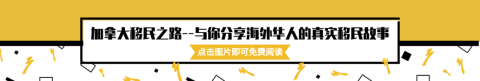 加拿大移民之路--与你分享海外华人的真实移民故事

点击图片即可免费阅读